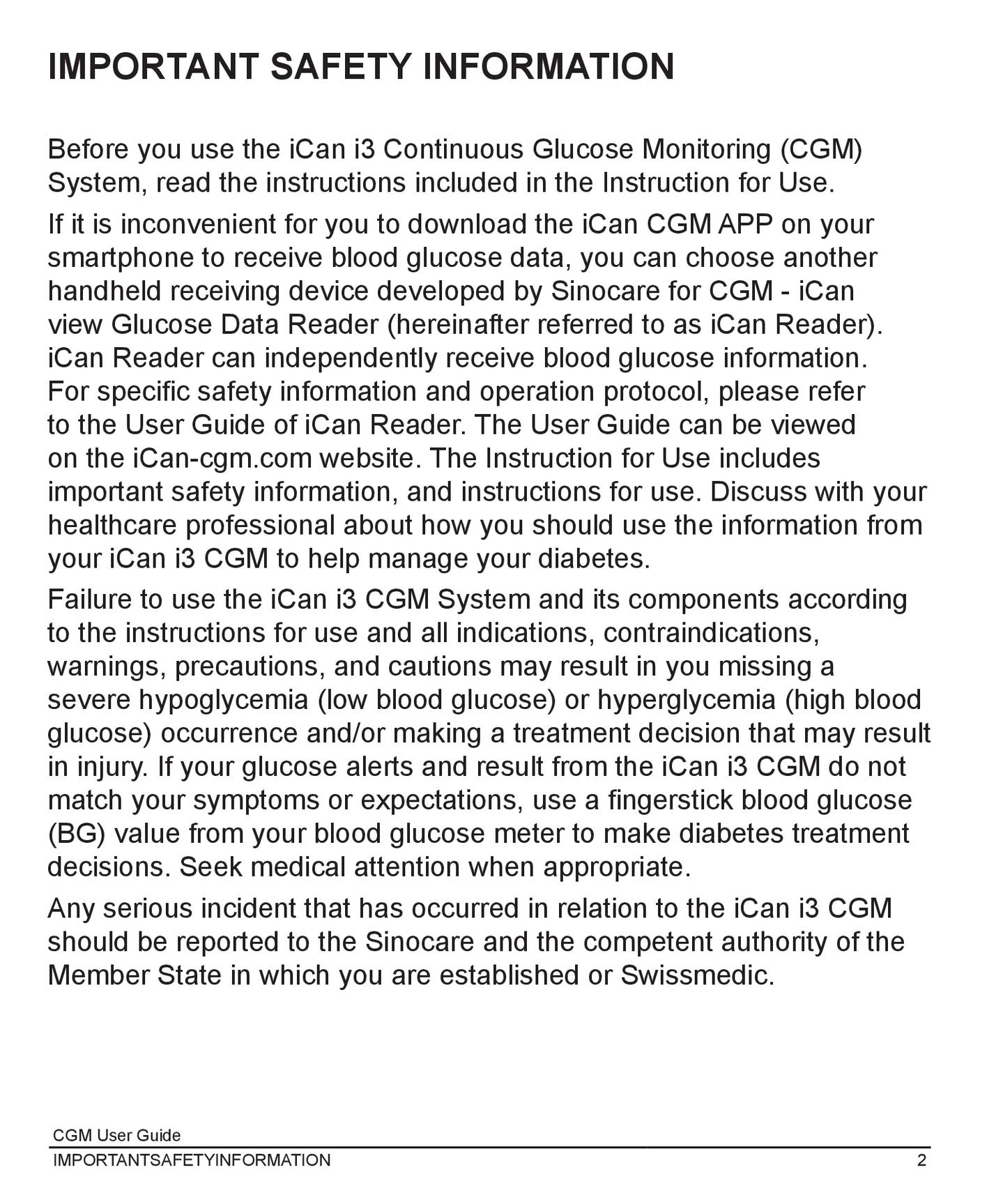 IMPORTANT SAFETY INFORMATION

Before you use the iCan i3 Continuous Glucose Monitoring (CGM) System, read the instructions included in the Instruction for Use.

If it is inconvenient for you to download the iCan CGM APP on your smartphone to receive blood glucose data, you can choose another handheld receiving device developed by Sinocare for CGM - iCan view Glucose Data Reader (hereinafter referred to as iCan Reader). iCan Reader can independently receive blood glucose information. For specific safety information and operation protocol, please refer to the User Guide of iCan Reader. The User Guide can be viewed on the iCan-cgm.com website. The Instruction for Use includes important safety information, and instructions for use. Discuss with your healthcare professional about how you should use the information from your iCan i3 CGM to help manage your diabetes.

Failure to use the iCan i3 CGM System and its components according to the instructions for use and all indications, contraindications, warnings, precautions, and cautions may result in you missing a severe hypoglycemia (low blood glucose) or hyperglycemia (high blood glucose) occurrence and/or making a treatment decision that may result in injury. If your glucose alerts and result from the iCan i3 CGM do not match your symptoms or expectations, use a fingerstick blood glucose (BG) value from your blood glucose meter to make diabetes treatment decisions. Seek medical attention when appropriate.

Any serious incident that has occurred in relation to the iCan i3 CGM should be reported to the Sinocare and the competent authority of the Member State in which you are established or Swissmedic.

CGM User Guide
IMPORTANTSAFETYINFORMATION 2